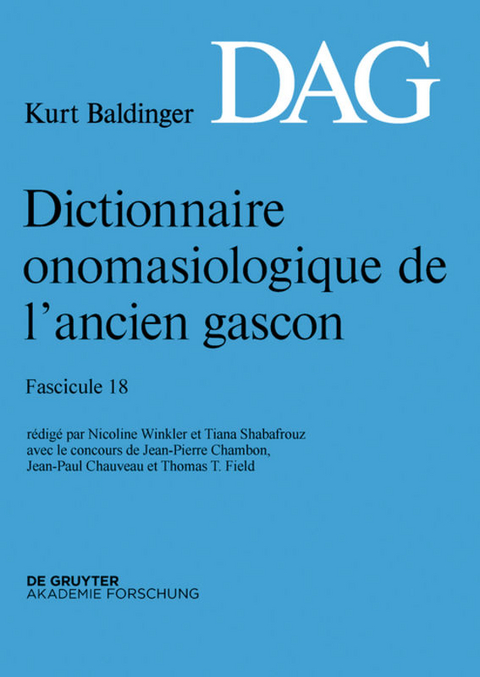 DAG

Kurt Baldinger

Dictionnaire onomasiologique de l'ancien gascon

Fascicule 18

rédigé par Nicoline Winkler et Tiana Shabafrouz avec le concours de Jean-Pierre Chambon, Jean-Paul Chauveau et Thomas T. Field

DE GRUYTER
AKADEMIE FORSCHUNG